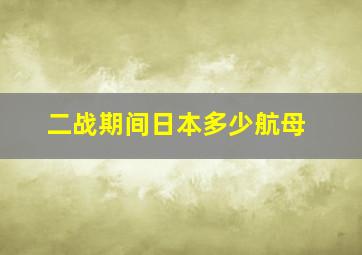 二战期间日本多少航母